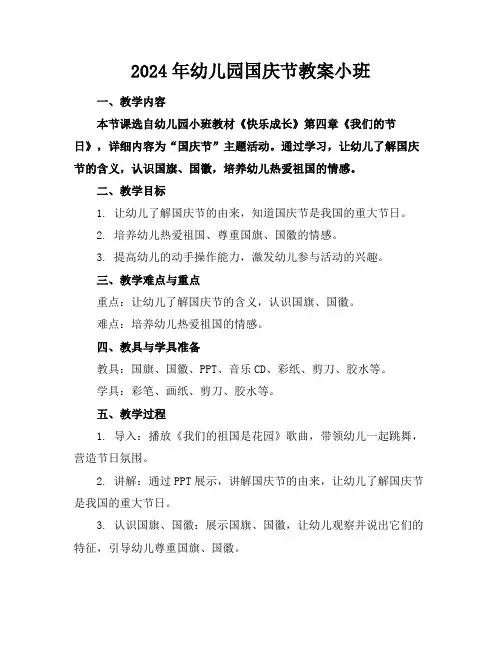 2024年幼儿园国庆节教案小班

一、教学内容

本节课选自幼儿园小班教材《快乐成长》第四章《我们的节日》，详细内容为“国庆节”主题活动。通过学习，让幼儿了解国庆节的含义，认识国旗、国徽，培养幼儿热爱祖国的情感。

二、教学目标

1. 让幼儿了解国庆节的由来，知道国庆节是我国的重大节日。

2. 培养幼儿热爱祖国、尊重国旗、国徽的情感。

3. 提高幼儿的动手操作能力，激发幼儿参与活动的兴趣。

三、教学难点与重点

重点：让幼儿了解国庆节的含义，认识国旗、国徽。

难点：培养幼儿热爱祖国的情感。

四、教具与学具准备

教具：国旗、国徽、PPT、音乐CD、彩纸、剪刀、胶水等。

学具：彩笔、画纸、剪刀、胶水等。

五、教学过程

1. 导入：播放《我们的祖国是花园》歌曲，带领幼儿一起跳舞，营造节日氛围。

2. 讲解：通过PPT展示，讲解国庆节的由来，让幼儿了解国庆节是我国的重大节日。

3. 认识国旗、国徽：展示国旗、国徽，让幼儿观察并说出它们的特征，引导幼儿尊重国旗、国徽。